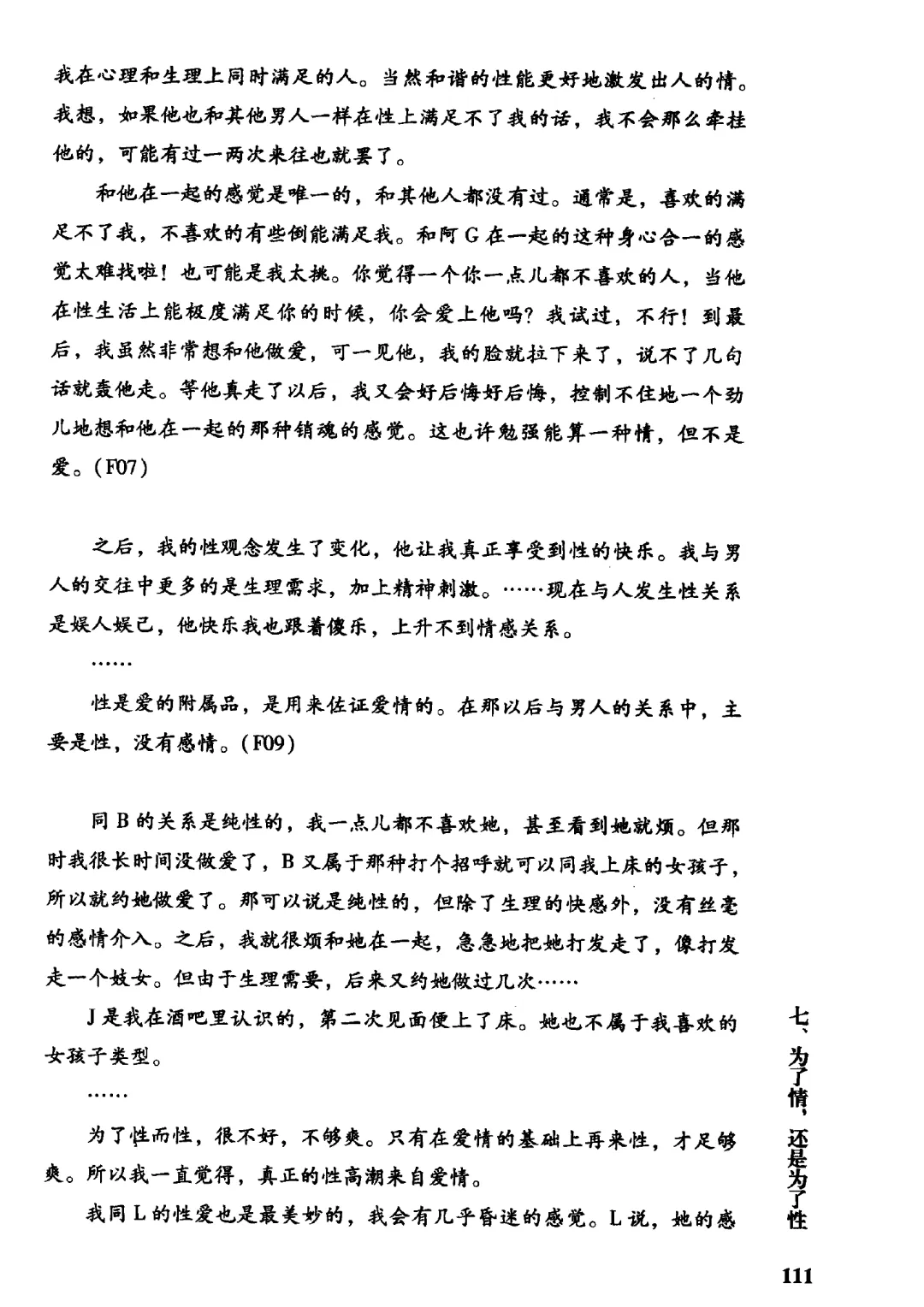 我在心理和生理上同时满足的人。当然和谐的性能更好地激发出人的情。我想，如果他也和其他男人一样在性上满足不了我的话，我不会那么牵挂他的，可能有过一两次来往也就罢了。

和他在一起的感觉是唯一的，和其他人都没有过。通常是，喜欢的满足不了我，不喜欢的有些倒能满足我。和阿G在一起的这种身心合一的感觉太难找啦！也可能是我太挑。你觉得一个你一点儿都不喜欢的人，当他在性生活上能极度满足你的时候，你会爱上他吗？我试过，不行！到最后，我虽然非常想和他做爱，可一见他，我的脸就拉下来了，说不了几句话就轰他走。等他真走了以后，我又会好后悔好后悔，控制不住地一个劲儿地想和他在一起的那种销魂的感觉。这也许勉强能算一种情，但不是爱。（F07）

之后，我的性观念发生了变化，他让我真正享受到性的快乐。我与男人的交往中更多的是生理需求，加上精神刺激。……现在与人发生性关系是娱人娱己，他快乐我也跟着傻乐，上升不到情感关系。

……

性是爱的附属品，是用来佐证爱情的。在那以后与男人的关系中，主要是性，没有感情。（F09）

同B的关系是纯性的，我一点儿都不喜欢她，甚至看到她就烦。但那时我很长时间没做爱了，B又属于那种打个招呼就可以同我上床的女孩子，所以就约她做爱了。那可以说是纯性的，但除了生理的快感外，没有丝毫的感情介入。之后，我就很烦和她在一起，急急地把她打发走了，像打发走一个妓女。但由于生理需要，后来又约她做过几次……

J是我在酒吧里认识的，第二次见面便上了床。她也不属于我喜欢的女孩子类型。

……

为了性而性，很不好，不够爽。只有在爱情的基础上再来性，才足够爽。所以我一直觉得，真正的性高潮来自爱情。

我同L的性爱也是最美妙的，我会有几乎昏迷的感觉。L说，她的感

七、为了情，还是为了性

111